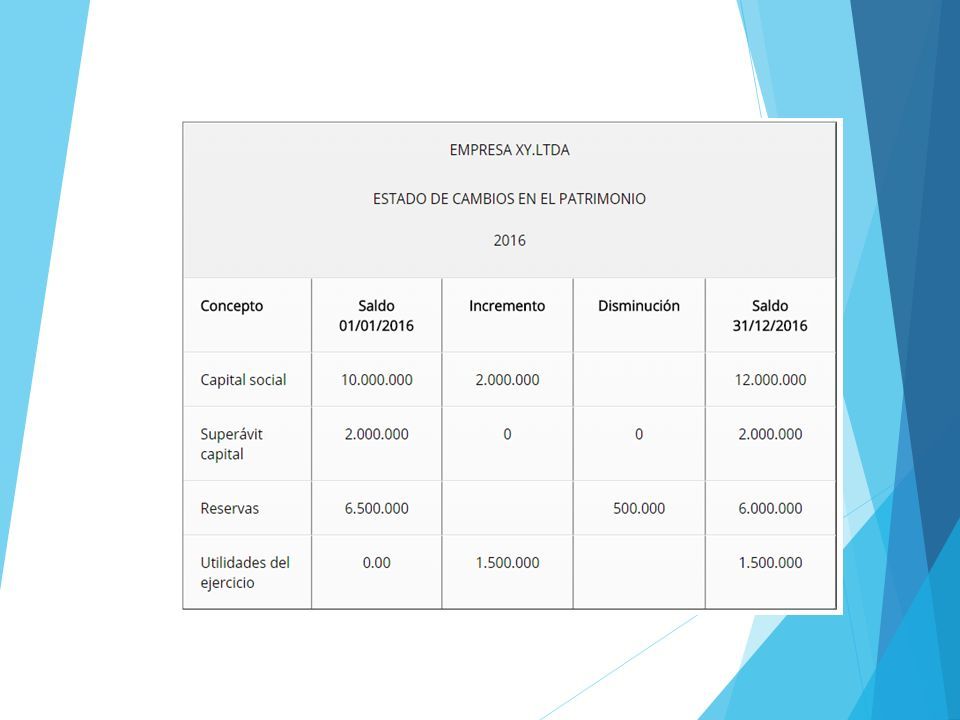 EMPRESA XY.LTDA

ESTADO DE CAMBIOS EN EL PATRIMONIO

2016

| Concepto | Saldo 01/01/2016 | Incremento | Disminución | Saldo 31/12/2016 |
|---|---|---|---|---|
| Capital social | 10.000.000 | 2.000.000 | | 12.000.000 |
| Superávit capital | 2.000.000 | 0 | 0 | 2.000.000 |
| Reservas | 6.500.000 | | 500.000 | 6.000.000 |
| Utilidades del ejercicio | 0.00 | 1.500.000 | | 1.500.000 |